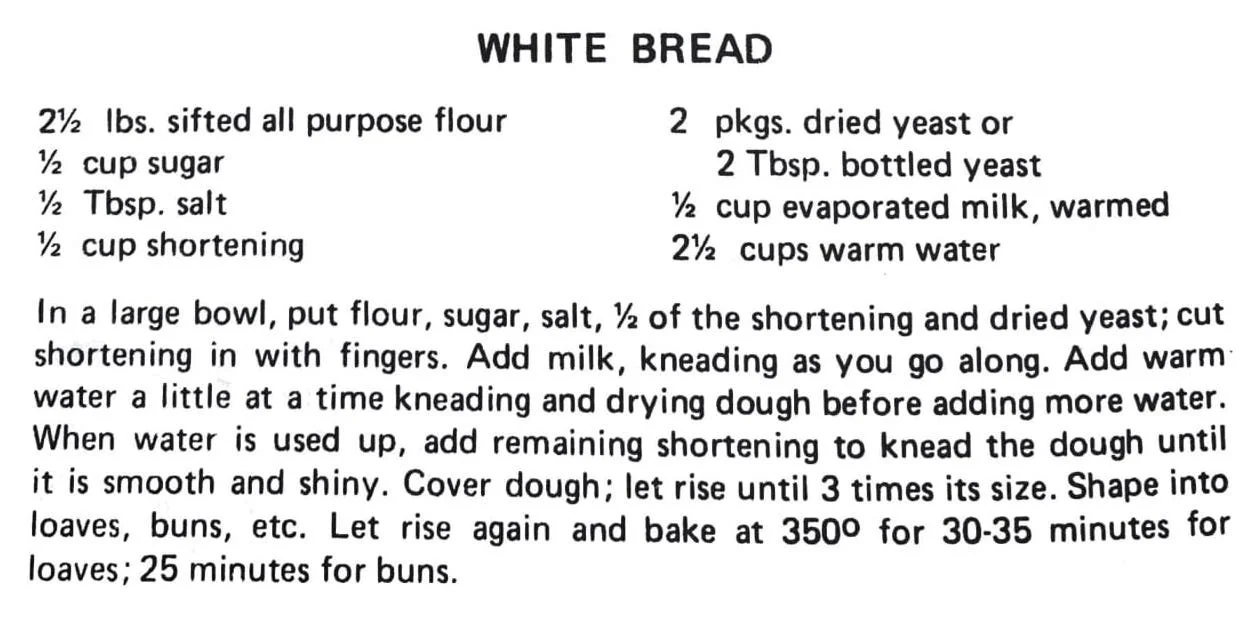 WHITE BREAD

2½ lbs. sifted all purpose flour
½ cup sugar
½ Tbsp. salt
½ cup shortening

2 pkgs. dried yeast or
2 Tbsp. bottled yeast
½ cup evaporated milk, warmed
2½ cups warm water

In a large bowl, put flour, sugar, salt, ½ of the shortening and dried yeast; cut shortening in with fingers. Add milk, kneading as you go along. Add warm water a little at a time kneading and drying dough before adding more water. When water is used up, add remaining shortening to knead the dough until it is smooth and shiny. Cover dough; let rise until 3 times its size. Shape into loaves, buns, etc. Let rise again and bake at 350° for 30-35 minutes for loaves; 25 minutes for buns.